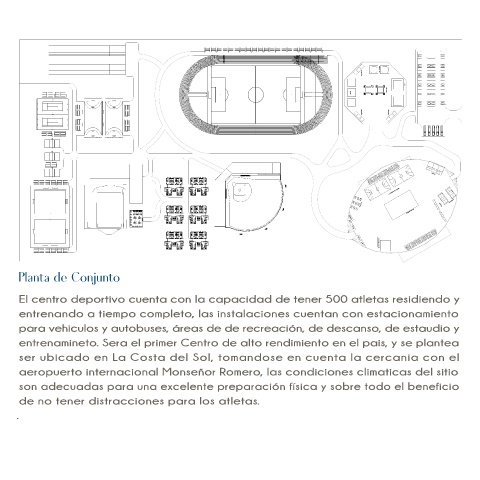 Planta de Conjunto

El centro deportivo cuenta con la capacidad de tener 500 atletas residiendo y entrenando a tiempo completo, las instalaciones cuentan con estacionamiento para vehiculos y autobuses, áreas de de recreación, de descanso, de estaudio y entrenamineto. Sera el primer Centro de alto rendimiento en el pais, y se plantea ser ubicado en La Costa del Sol, tomandose en cuenta la cercania con el aeropuerto internacional Monseñor Romero, las condiciones climaticas del sitio son adecuadas para una excelente preparación física y sobre todo el beneficio de no tener distracciones para los atletas.